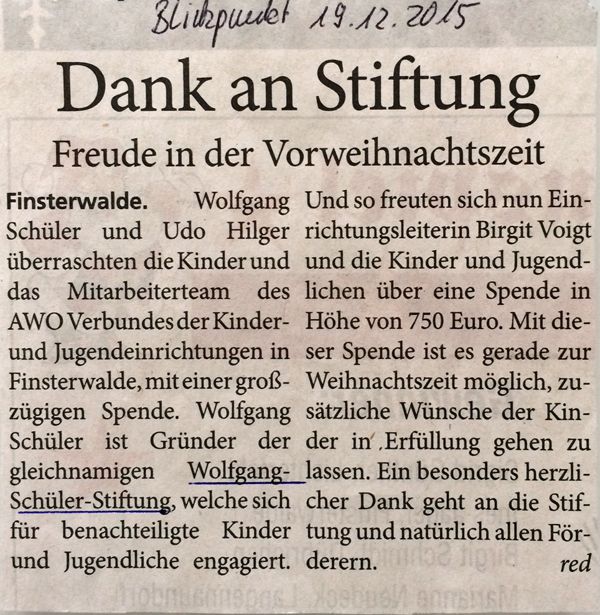 Blickpunkt 19.12.2015

Dank an Stiftung

Freude in der Vorweihnachtszeit

Finsterwalde. Wolfgang Schüler und Udo Hilger überraschten die Kinder und das Mitarbeiterteam des AWO Verbundes der Kinder- und Jugendeinrichtungen in Finsterwalde, mit einer großzügigen Spende. Wolfgang Schüler ist Gründer der gleichnamigen Wolfgang-Schüler-Stiftung, welche sich für benachteiligte Kinder und Jugendliche engagiert.

Und so freuten sich nun Einrichtungsleiterin Birgit Voigt und die Kinder und Jugendlichen über eine Spende in Höhe von 750 Euro. Mit dieser Spende ist es gerade zur Weihnachtszeit möglich, zusätzliche Wünsche der Kinder in Erfüllung gehen zu lassen. Ein besonders herzlicher Dank geht an die Stiftung und natürlich allen Förderern. red